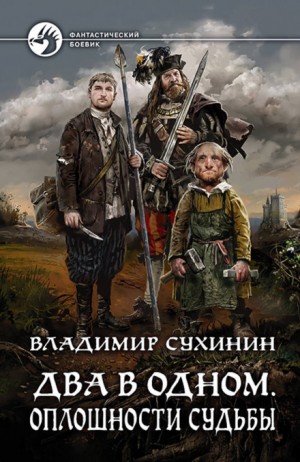 ФАНТАСТИЧЕСКИЙ БОЕВИК

ВЛАДИМИР СУХИНИН

ДВА В ОДНОМ. ОПЛОШНОСТИ СУДЬБЫ